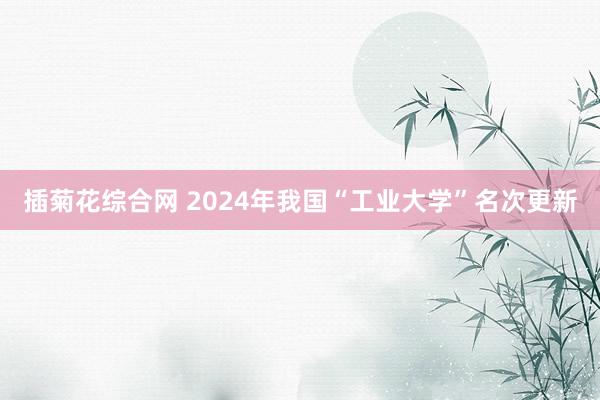 插菊花综合网 2024年我国“工业大学”名次更新